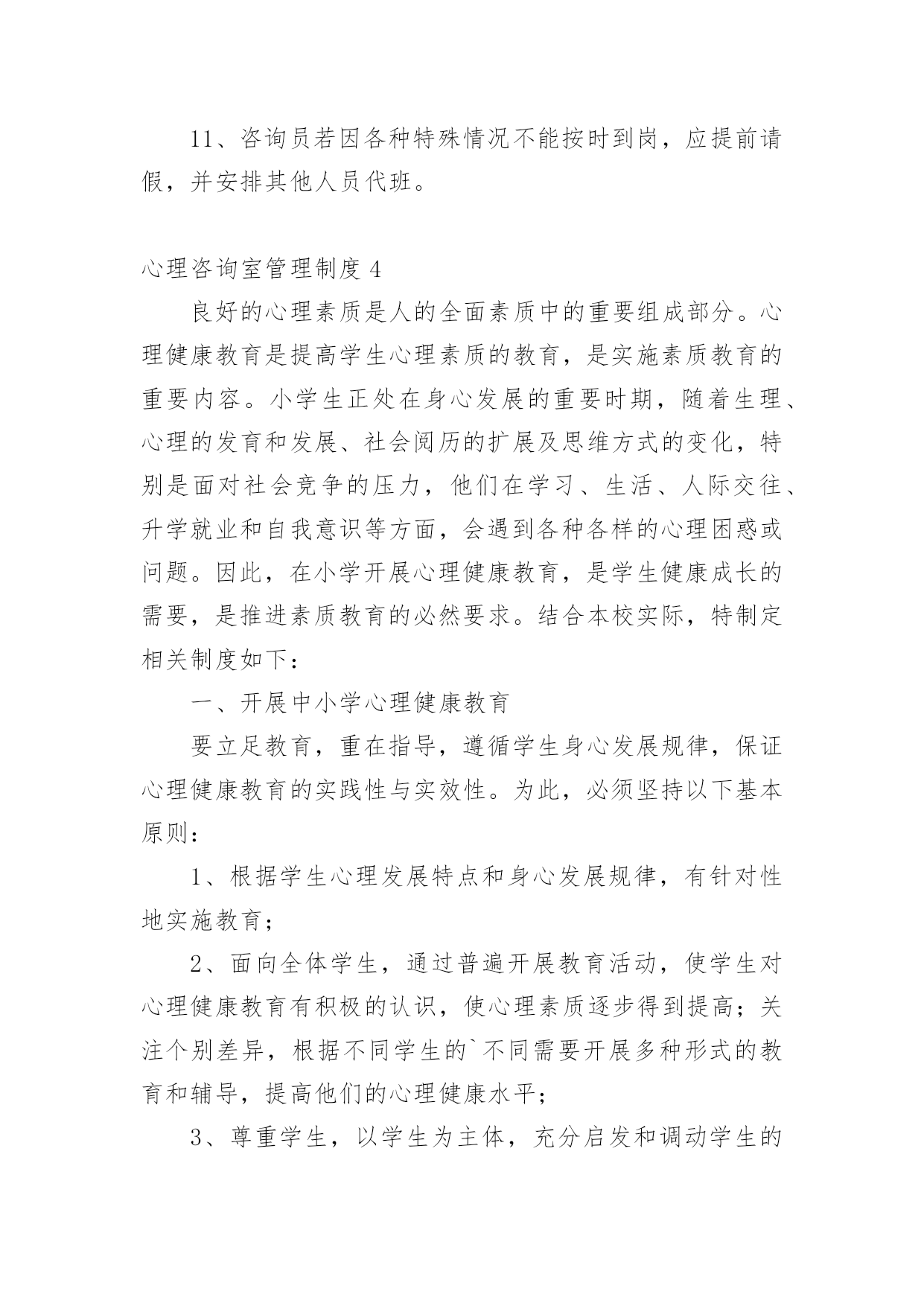 11、咨询员若因各种特殊情况不能按时到岗，应提前请假，并安排其他人员代班。

心理咨询室管理制度 4

良好的心理素质是人的全面素质中的重要组成部分。心理健康教育是提高学生心理素质的教育，是实施素质教育的重要内容。小学生正处在身心发展的重要时期，随着生理、心理的发育和发展、社会阅历的扩展及思维方式的变化，特别是面对社会竞争的压力，他们在学习、生活、人际交往、升学就业和自我意识等方面，会遇到各种各样的心理困惑或问题。因此，在小学开展心理健康教育，是学生健康成长的需要，是推进素质教育的必然要求。结合本校实际，特制定相关制度如下：

一、开展中小学心理健康教育

要立足教育，重在指导，遵循学生身心发展规律，保证心理健康教育的实践性与实效性。为此，必须坚持以下基本原则：

1、根据学生心理发展特点和身心发展规律，有针对性地实施教育；

2、面向全体学生，通过普遍开展教育活动，使学生对心理健康教育有积极的认识，使心理素质逐步得到提高；关注个别差异，根据不同学生的`不同需要开展多种形式的教育和辅导，提高他们的心理健康水平；

3、尊重学生，以学生为主体，充分启发和调动学生的